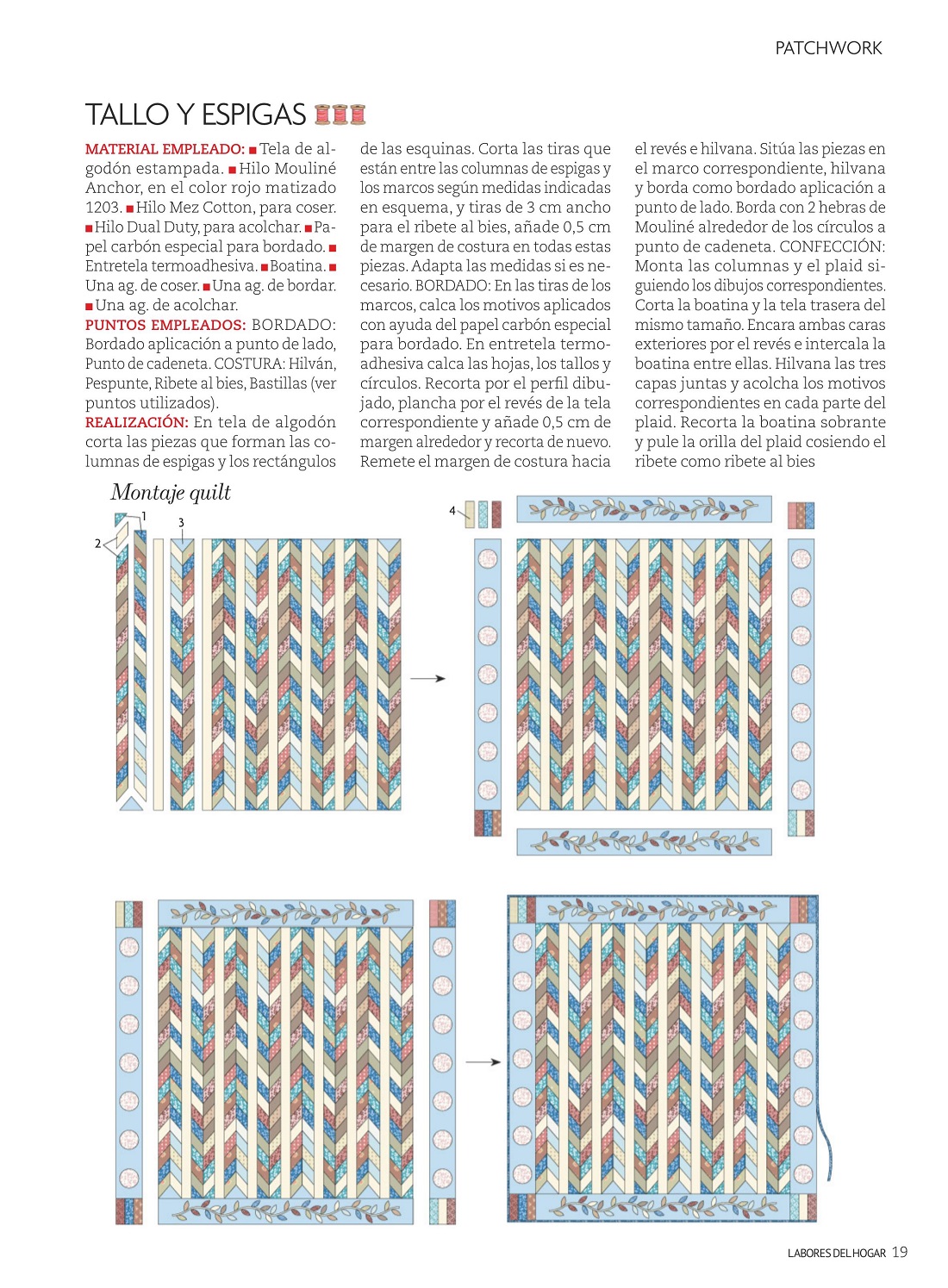 PATCHWORK

TALLO Y ESPIGAS

MATERIAL EMPLEADO: ■ Tela de algodón estampada. ■ Hilo Mouliné Anchor, en el color rojo matizado 1203. ■ Hilo Mez Cotton, para coser. ■ Hilo Dual Duty, para acolchar. ■ Papel carbón especial para bordado. ■ Entretela termoadhesiva. ■ Boatina. ■ Una ag. de coser. ■ Una ag. de bordar. ■ Una ag. de acolchar.
PUNTOS EMPLEADOS: BORDADO: Bordado aplicación a punto de lado, Punto de cadeneta. COSTURA: Hilván, Pespunte, Ribete al bies, Bastillas (ver puntos utilizados).
REALIZACIÓN: En tela de algodón corta las piezas que forman las columnas de espigas y los rectángulos de las esquinas. Corta las tiras que están entre las columnas de espigas y los marcos según medidas indicadas en esquema, y tiras de 3 cm ancho para el ribete al bies, añade 0,5 cm de margen de costura en todas estas piezas. Adapta las medidas si es necesario. BORDADO: En las tiras de los marcos, calca los motivos aplicados con ayuda del papel carbón especial para bordado. En entretela termoadhesiva calca las hojas, los tallos y círculos. Recorta por el perfil dibujado, plancha por el revés de la tela correspondiente y añade 0,5 cm de margen alrededor y recorta de nuevo. Remete el margen de costura hacia el revés e hilvana. Sitúa las piezas en el marco correspondiente, hilvana y borda como bordado aplicación a punto de lado. Borda con 2 hebras de Mouliné alrededor de los círculos a punto de cadeneta. CONFECCIÓN: Monta las columnas y el plaid siguiendo los dibujos correspondientes. Corta la boatina y la tela trasera del mismo tamaño. Encara ambas caras exteriores por el revés e intercala la boatina entre ellas. Hilvana las tres capas juntas y acolcha los motivos correspondientes en cada parte del plaid. Recorta la boatina sobrante y pule la orilla del plaid cosiendo el ribete como ribete al bies

Montaje quilt

1
2
3
4

LABORES DEL HOGAR 19